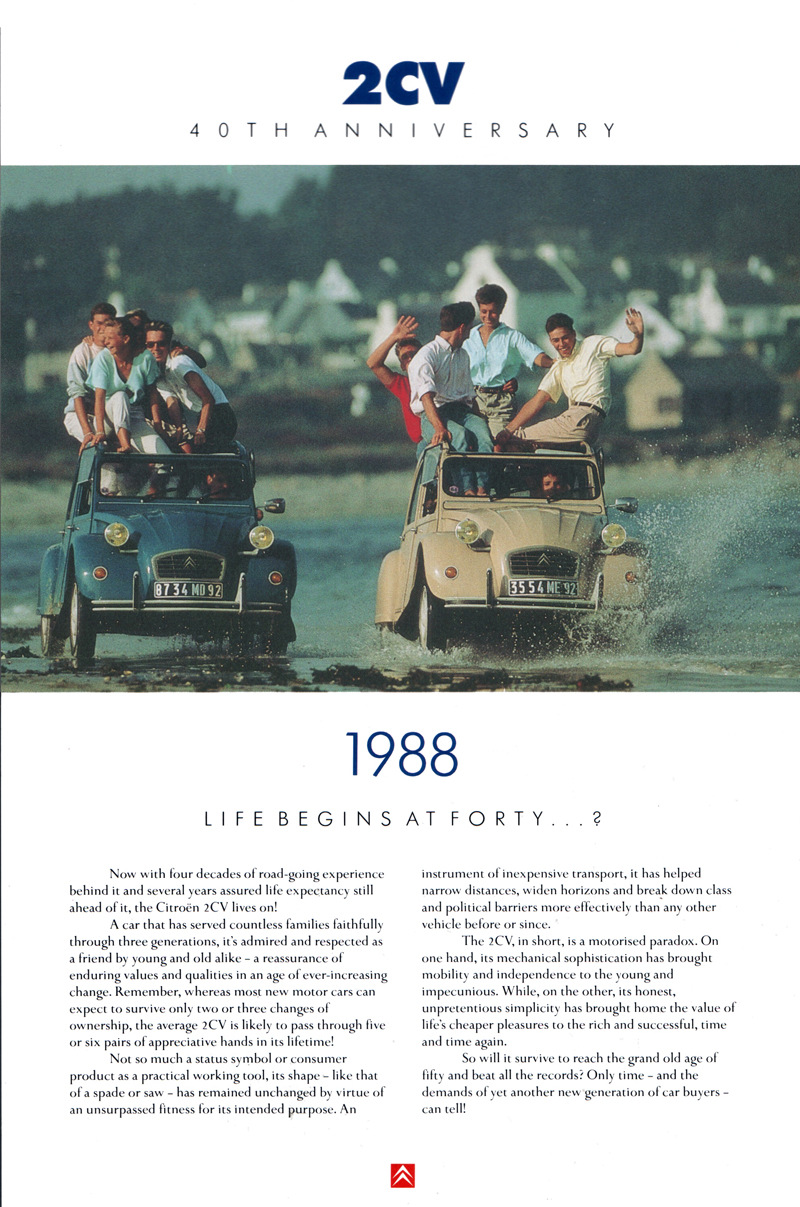 2CV

40TH ANNIVERSARY

8734 MD 92

3554 ME 92

1988

LIFE BEGINS AT FORTY...?

Now with four decades of road-going experience behind it and several years assured life expectancy still ahead of it, the Citroën 2CV lives on!

A car that has served countless families faithfully through three generations, it's admired and respected as a friend by young and old alike – a reassurance of enduring values and qualities in an age of ever-increasing change. Remember, whereas most new motor cars can expect to survive only two or three changes of ownership, the average 2CV is likely to pass through five or six pairs of appreciative hands in its lifetime!

Not so much a status symbol or consumer product as a practical working tool, its shape – like that of a spade or saw – has remained unchanged by virtue of an unsurpassed fitness for its intended purpose. An instrument of inexpensive transport, it has helped narrow distances, widen horizons and break down class and political barriers more effectively than any other vehicle before or since.

The 2CV, in short, is a motorised paradox. On one hand, its mechanical sophistication has brought mobility and independence to the young and impecunious. While, on the other, its honest, unpretentious simplicity has brought home the value of life's cheaper pleasures to the rich and successful, time and time again.

So will it survive to reach the grand old age of fifty and beat all the records? Only time – and the demands of yet another new generation of car buyers – can tell!